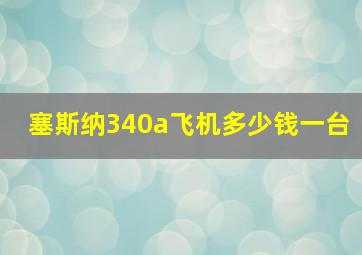 塞斯纳340a飞机多少钱一台